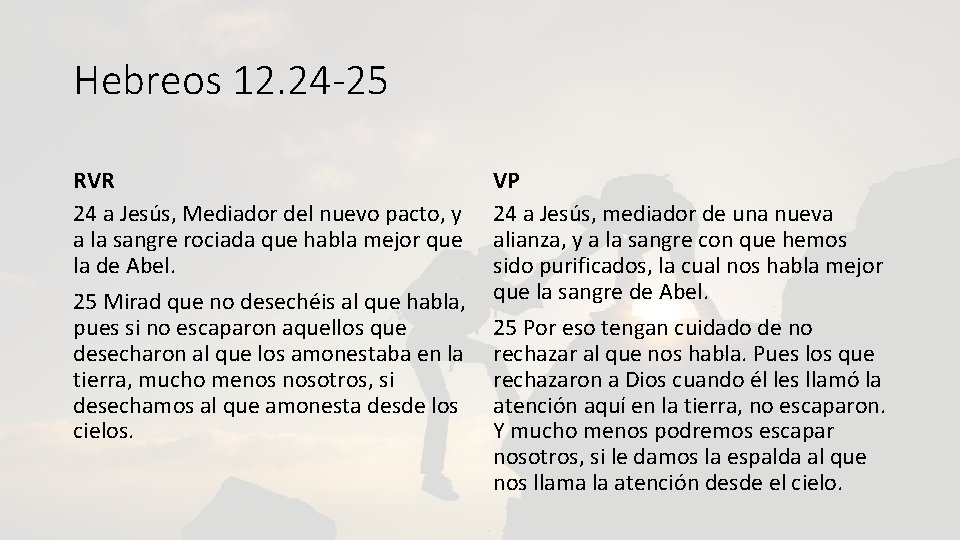 Hebreos 12.24-25

RVR

24 a Jesús, Mediador del nuevo pacto, y a la sangre rociada que habla mejor que la de Abel.

25 Mirad que no desechéis al que habla, pues si no escaparon aquellos que desecharon al que los amonestaba en la tierra, mucho menos nosotros, si desechamos al que amonesta desde los cielos.

VP

24 a Jesús, mediador de una nueva alianza, y a la sangre con que hemos sido purificados, la cual nos habla mejor que la sangre de Abel.

25 Por eso tengan cuidado de no rechazar al que nos habla. Pues los que rechazaron a Dios cuando él les llamó la atención aquí en la tierra, no escaparon. Y mucho menos podremos escapar nosotros, si le damos la espalda al que nos llama la atención desde el cielo.